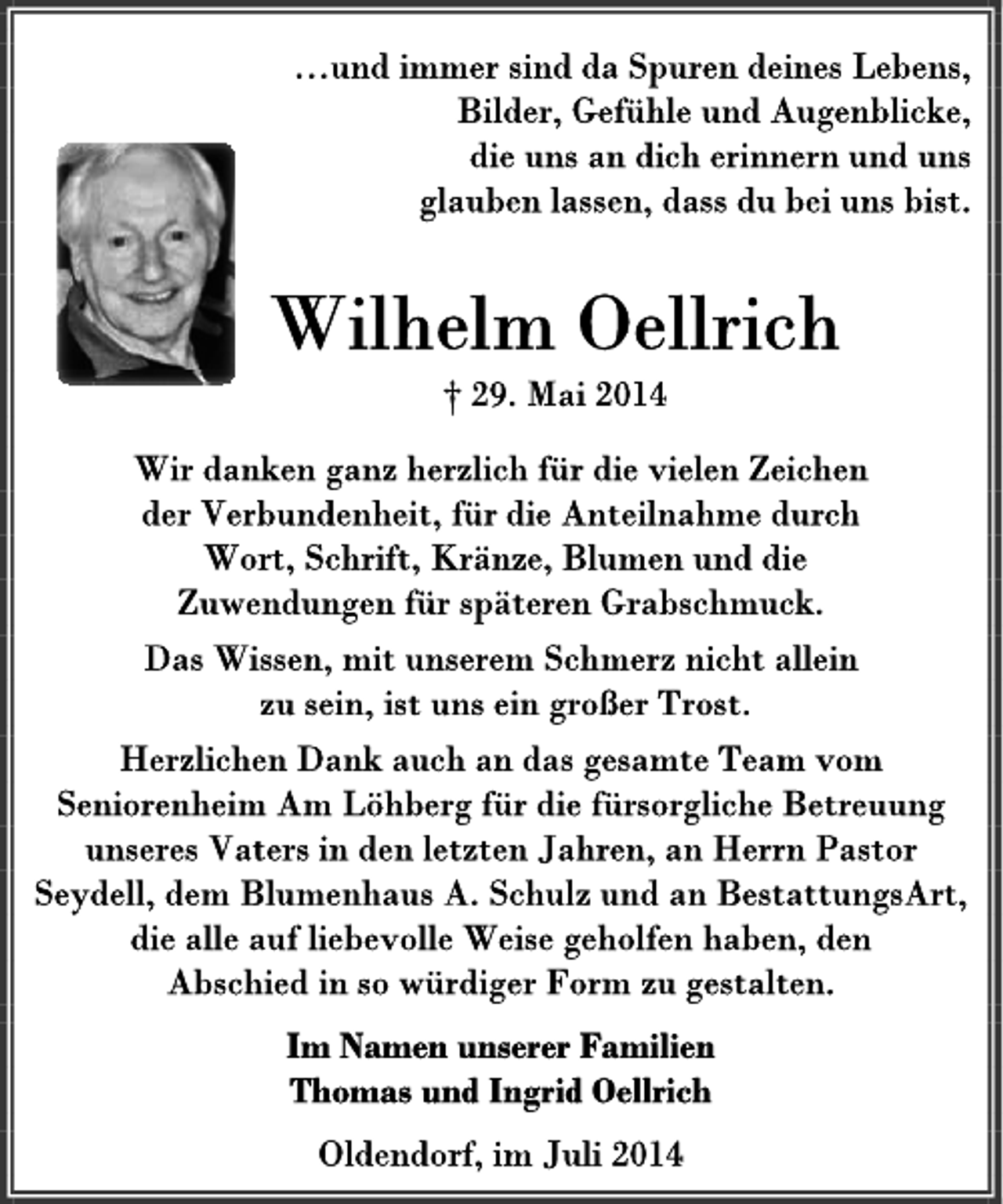 …und immer sind da Spuren deines Lebens, Bilder, Gefühle und Augenblicke, die uns an dich erinnern und uns glauben lassen, dass du bei uns bist.

Wilhelm Oellrich

† 29. Mai 2014

Wir danken ganz herzlich für die vielen Zeichen der Verbundenheit, für die Anteilnahme durch Wort, Schrift, Kränze, Blumen und die Zuwendungen für späteren Grabschmuck.

Das Wissen, mit unserem Schmerz nicht allein zu sein, ist uns ein großer Trost.

Herzlichen Dank auch an das gesamte Team vom Seniorenheim Am Löhberg für die fürsorgliche Betreuung unseres Vaters in den letzten Jahren, an Herrn Pastor Seydell, dem Blumenhaus A. Schulz und an BestattungsArt, die alle auf liebevolle Weise geholfen haben, den Abschied in so würdiger Form zu gestalten.

Im Namen unserer Familien
Thomas und Ingrid Oellrich

Oldendorf, im Juli 2014